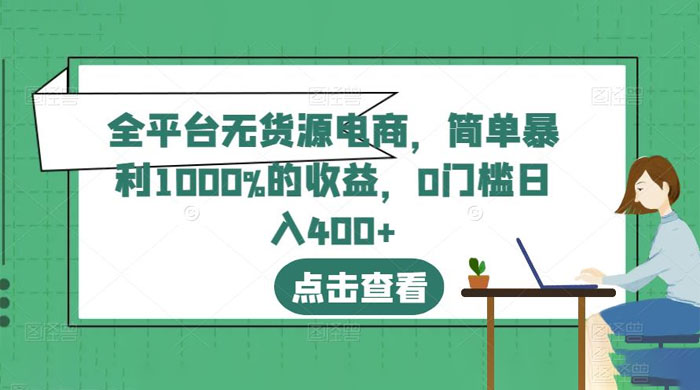 全平台无货源电商，简单暴利1000%的收益，0门槛日入400+

点击查看